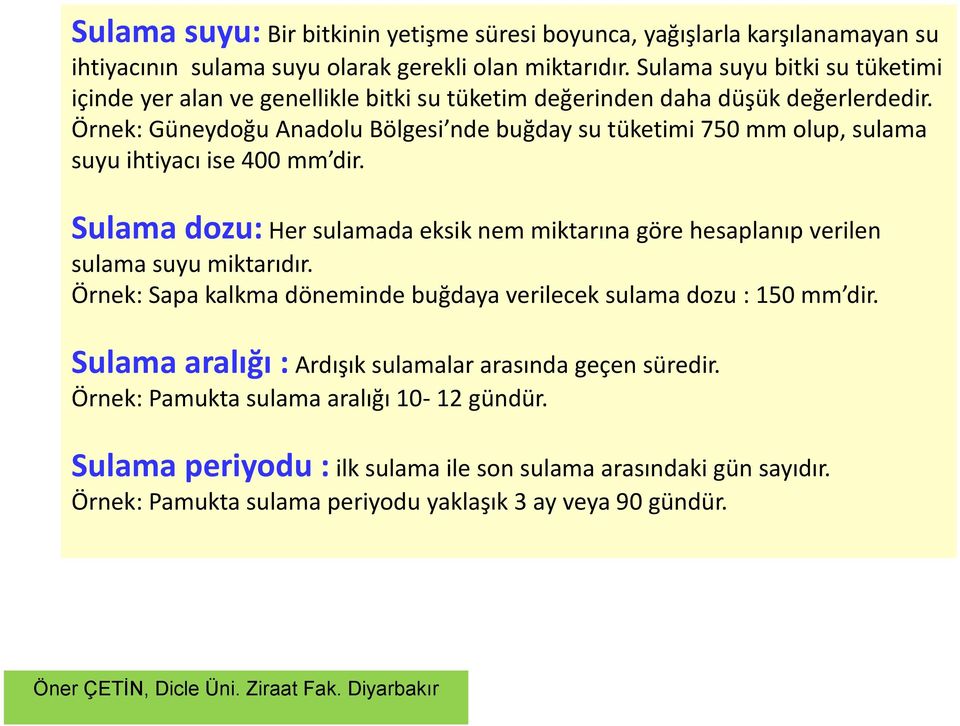 Sulama suyu: Bir bitkinin yetişme süresi boyunca, yağışlarla karşılanamayan su ihtiyacının sulama suyu olarak gerekli olan miktarıdır. Sulama suyu bitki su tüketimi içinde yer alan ve genellikle bitki su tüketim değerinden daha düşük değerlerdedir. Örnek: Güneydoğu Anadolu Bölgesi'nde buğday su tüketimi 750 mm olup, sulama suyu ihtiyacı ise 400 mm'dir.

Sulama dozu: Her sulamada eksik nem miktarına göre hesaplanıp verilen sulama suyu miktarıdır.
Örnek: Sapa kalkma döneminde buğdaya verilecek sulama dozu : 150 mm'dir.

Sulama aralığı : Ardışık sulamalar arasında geçen süredir.
Örnek: Pamukta sulama aralığı 10- 12 gündür.

Sulama periyodu : ilk sulama ile son sulama arasındaki gün sayıdır.
Örnek: Pamukta sulama periyodu yaklaşık 3 ay veya 90 gündür.

Öner ÇETİN, Dicle Üni. Ziraat Fak. Diyarbakır